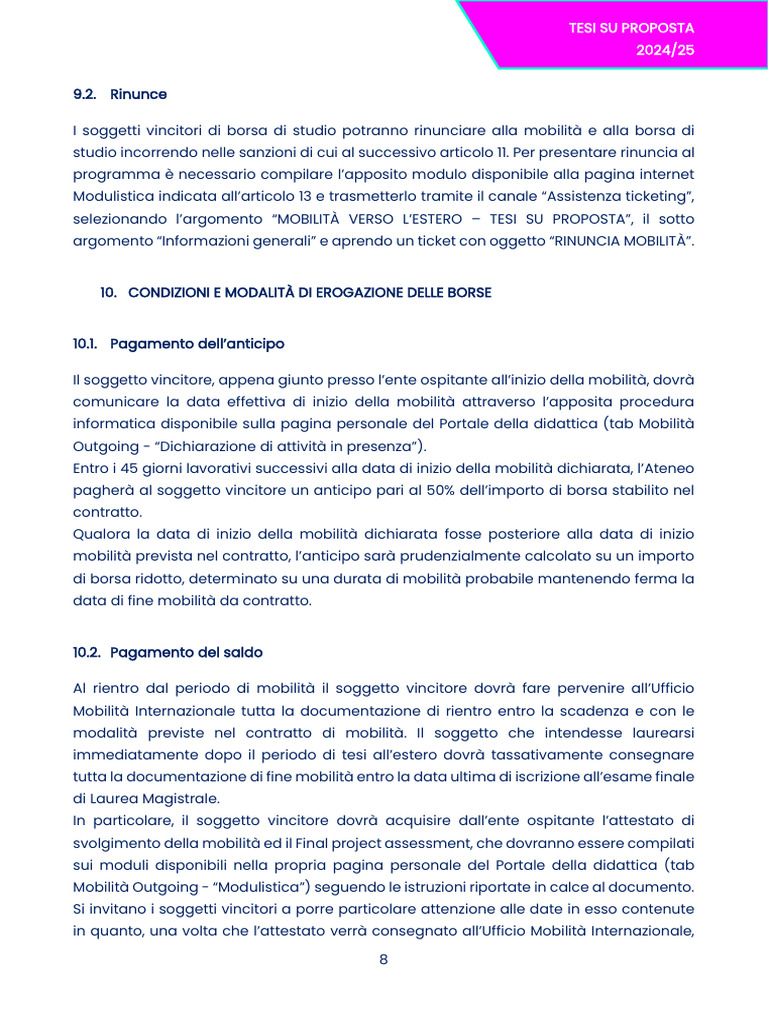 TESI SU PROPOSTA
2024/25

9.2. Rinunce

I soggetti vincitori di borsa di studio potranno rinunciare alla mobilità e alla borsa di studio incorrendo nelle sanzioni di cui al successivo articolo 11. Per presentare rinuncia al programma è necessario compilare l'apposito modulo disponibile alla pagina internet Modulistica indicata all'articolo 13 e trasmetterlo tramite il canale "Assistenza ticketing", selezionando l'argomento "MOBILITÀ VERSO L'ESTERO – TESI SU PROPOSTA", il sotto argomento "Informazioni generali" e aprendo un ticket con oggetto "RINUNCIA MOBILITÀ".

10. CONDIZIONI E MODALITÀ DI EROGAZIONE DELLE BORSE

10.1. Pagamento dell'anticipo

Il soggetto vincitore, appena giunto presso l'ente ospitante all'inizio della mobilità, dovrà comunicare la data effettiva di inizio della mobilità attraverso l'apposita procedura informatica disponibile sulla pagina personale del Portale della didattica (tab Mobilità Outgoing - "Dichiarazione di attività in presenza").
Entro i 45 giorni lavorativi successivi alla data di inizio della mobilità dichiarata, l'Ateneo pagherà al soggetto vincitore un anticipo pari al 50% dell'importo di borsa stabilito nel contratto.
Qualora la data di inizio della mobilità dichiarata fosse posteriore alla data di inizio mobilità prevista nel contratto, l'anticipo sarà prudenzialmente calcolato su un importo di borsa ridotto, determinato su una durata di mobilità probabile mantenendo ferma la data di fine mobilità da contratto.

10.2. Pagamento del saldo

Al rientro dal periodo di mobilità il soggetto vincitore dovrà fare pervenire all'Ufficio Mobilità Internazionale tutta la documentazione di rientro entro la scadenza e con le modalità previste nel contratto di mobilità. Il soggetto che intendesse laurearsi immediatamente dopo il periodo di tesi all'estero dovrà tassativamente consegnare tutta la documentazione di fine mobilità entro la data ultima di iscrizione all'esame finale di Laurea Magistrale.
In particolare, il soggetto vincitore dovrà acquisire dall'ente ospitante l'attestato di svolgimento della mobilità ed il Final project assessment, che dovranno essere compilati sui moduli disponibili nella propria pagina personale del Portale della didattica (tab Mobilità Outgoing - "Modulistica") seguendo le istruzioni riportate in calce al documento.
Si invitano i soggetti vincitori a porre particolare attenzione alle date in esso contenute in quanto, una volta che l'attestato verrà consegnato all'Ufficio Mobilità Internazionale,

8